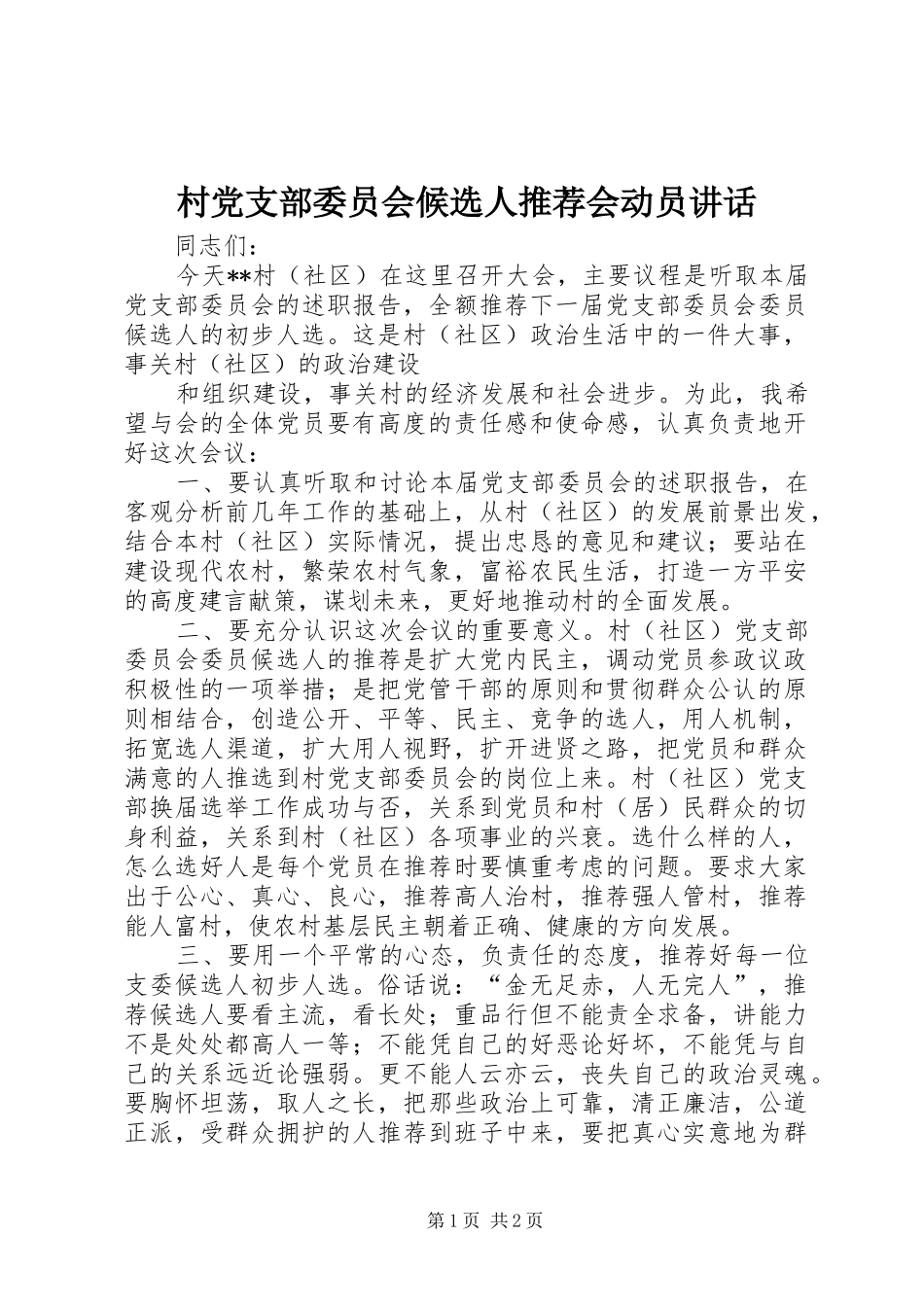 村党支部委员会候选人推荐会动员讲话

同志们：

今天**村（社区）在这里召开大会，主要议程是听取本届党支部委员会的述职报告，全额推荐下一届党支部委员会委员候选人的初步人选。这是村（社区）政治生活中的一件大事，事关村（社区）的政治建设

和组织建设，事关村的经济发展和社会进步。为此，我希望与会的全体党员要有高度的责任感和使命感，认真负责地开好这次会议：

一、要认真听取和讨论本届党支部委员会的述职报告，在客观分析前几年工作的基础上，从村（社区）的发展前景出发，结合本村（社区）实际情况，提出忠恳的意见和建议；要站在建设现代农村，繁荣农村气象，富裕农民生活，打造一方平安的高度建言献策，谋划未来，更好地推动村的全面发展。

二、要充分认识这次会议的重要意义。村（社区）党支部委员会委员候选人的推荐是扩大党内民主，调动党员参政议政积极性的一项举措；是把党管干部的原则和贯彻群众公认的原则相结合，创造公开、平等、民主、竞争的选人，用人机制，拓宽选人渠道，扩大用人视野，扩开进贤之路，把党员和群众满意的人推选到村党支部委员会的岗位上来。村（社区）党支部换届选举工作成功与否，关系到党员和村（居）民群众的切身利益，关系到村（社区）各项事业的兴衰。选什么样的人，怎么选好人是每个党员在推荐时要慎重考虑的问题。要求大家出于公心、真心、良心，推荐高人治村，推荐强人管村，推荐能人富村，使农村基层民主朝着正确、健康的方向发展。

三、要用一个平常的心态，负责任的态度，推荐好每一位支委候选人初步人选。俗话说：“金无足赤，人无完人”，推荐候选人要看主流，看长处；重品行但不能责全求备，讲能力不是处处都高人一等；不能凭自己的好恶论好坏，不能凭与自己的关系远近论强弱。更不能人云亦云，丧失自己的政治灵魂。要胸怀坦荡，取人之长，把那些政治上可靠，清正廉洁，公道正派，受群众拥护的人推荐到班子中来，要把真心实意地为群

第1页 共2页